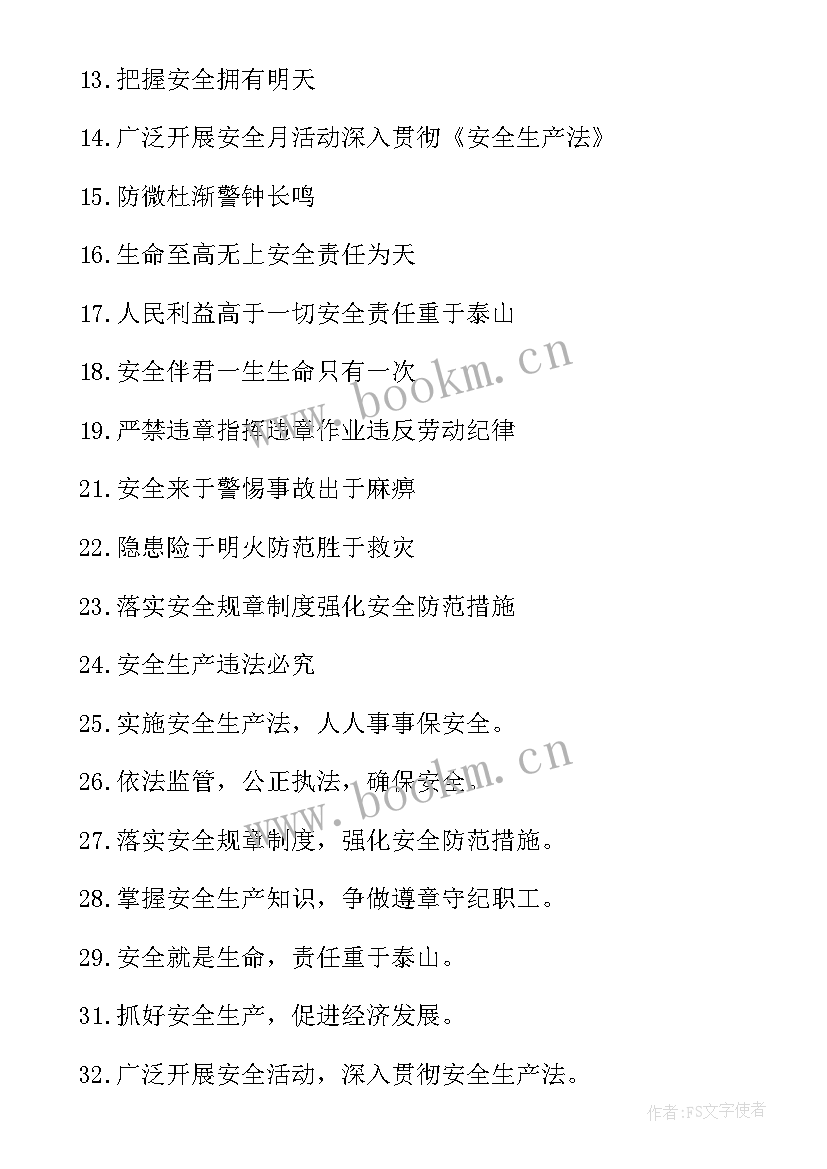 13.把握安全拥有明天

14.广泛开展安全月活动深入贯彻《安全生产法》

15.防微杜渐警钟长鸣

16.生命至高无上安全责任为天

17.人民利益高于一切安全责任重于泰山

18.安全伴君一生生命只有一次

19.严禁违章指挥违章作业违反劳动纪律

21.安全来于警惕事故出于麻痹

22.隐患险于明火防范胜于救灾

23.落实安全规章制度强化安全防范措施

24.安全生产违法必究

25.实施安全生产法，人人事事保安全。

26.依法监管，公正执法，确保安全。

27.落实安全规章制度，强化安全防范措施。

28.掌握安全生产知识，争做遵章守纪职工。

29.安全就是生命，责任重于泰山。

31.抓好安全生产，促进经济发展。

32.广泛开展安全活动，深入贯彻安全生产法。

www.bookm.cn

www.bookm.cn

作者:FS文字使者